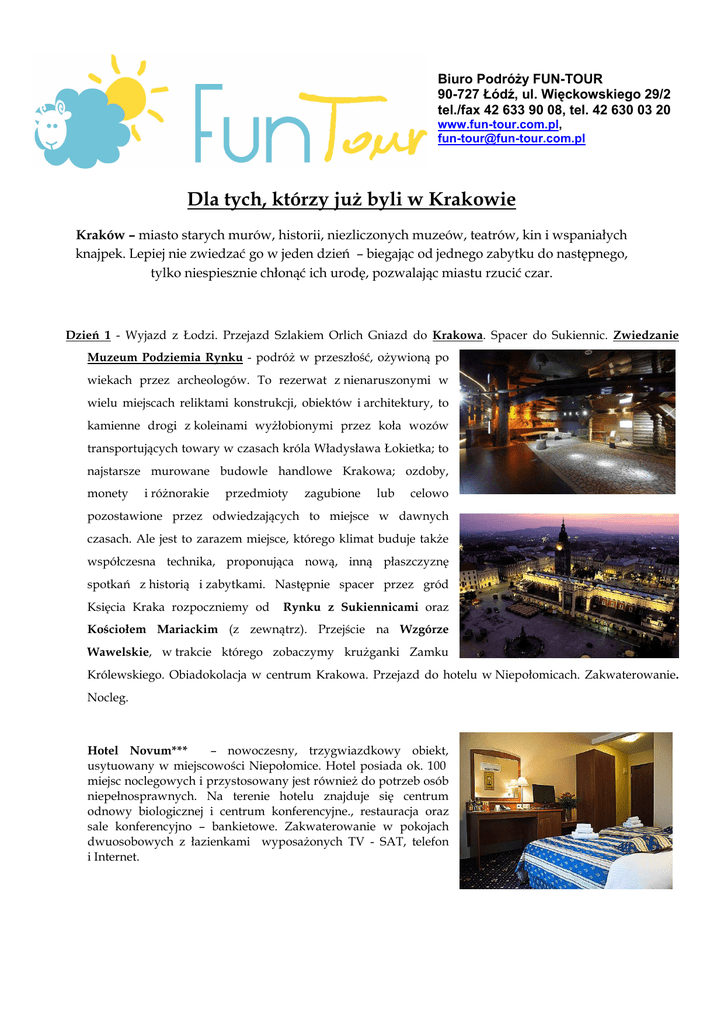 Fun Tour

Biuro Podróży FUN-TOUR
90-727 Łódź, ul. Więckowskiego 29/2
tel./fax 42 633 90 08, tel. 42 630 03 20
www.fun-tour.com.pl,
fun-tour@fun-tour.com.pl

Dla tych, którzy już byli w Krakowie

Kraków – miasto starych murów, historii, niezliczonych muzeów, teatrów, kin i wspaniałych knajpek. Lepiej nie zwiedzać go w jeden dzień – biegając od jednego zabytku do następnego, tylko niespiesznie chłonąć ich urodę, pozwalając miastu rzucić czar.

Dzień 1 - Wyjazd z Łodzi. Przejazd Szlakiem Orlich Gniazd do Krakowa. Spacer do Sukiennic. Zwiedzanie Muzeum Podziemia Rynku - podróż w przeszłość, ożywioną po wiekach przez archeologów. To rezerwat z nienaruszonymi w wielu miejscach reliktami konstrukcji, obiektów i architektury, to kamienne drogi z koleinami wyżłobionymi przez koła wozów transportujących towary w czasach króla Władysława Łokietka; to najstarsze murowane budowle handlowe Krakowa; ozdoby, monety i różnorakie przedmioty zagubione lub celowo pozostawione przez odwiedzających to miejsce w dawnych czasach. Ale jest to zarazem miejsce, którego klimat buduje także współczesna technika, proponująca nową, inną płaszczyznę spotkań z historią i zabytkami. Następnie spacer przez gród Księcia Kraka rozpoczniemy od Rynku z Sukiennicami oraz Kościołem Mariackim (z zewnątrz). Przejście na Wzgórze Wawelskie, w trakcie którego zobaczymy krużganki Zamku Królewskiego. Obiadokolacja w centrum Krakowa. Przejazd do hotelu w Niepołomicach. Zakwaterowanie. Nocleg.

Hotel Novum*** – nowoczesny, trzygwiazdkowy obiekt, usytuowany w miejscowości Niepołomice. Hotel posiada ok. 100 miejsc noclegowych i przystosowany jest również do potrzeb osób niepełnosprawnych. Na terenie hotelu znajduje się centrum odnowy biologicznej i centrum konferencyjne., restauracja oraz sale konferencyjno – bankietowe. Zakwaterowanie w pokojach dwuosobowych z łazienkami wyposażonych TV - SAT, telefon i Internet.